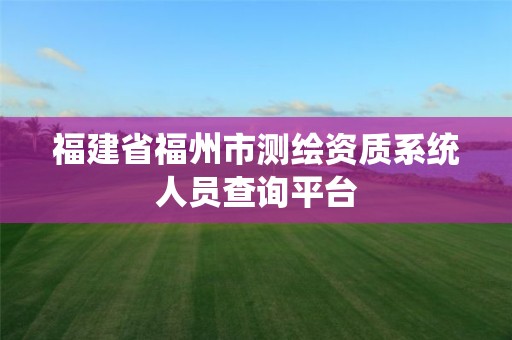 福建省福州市测绘资质系统人员查询平台